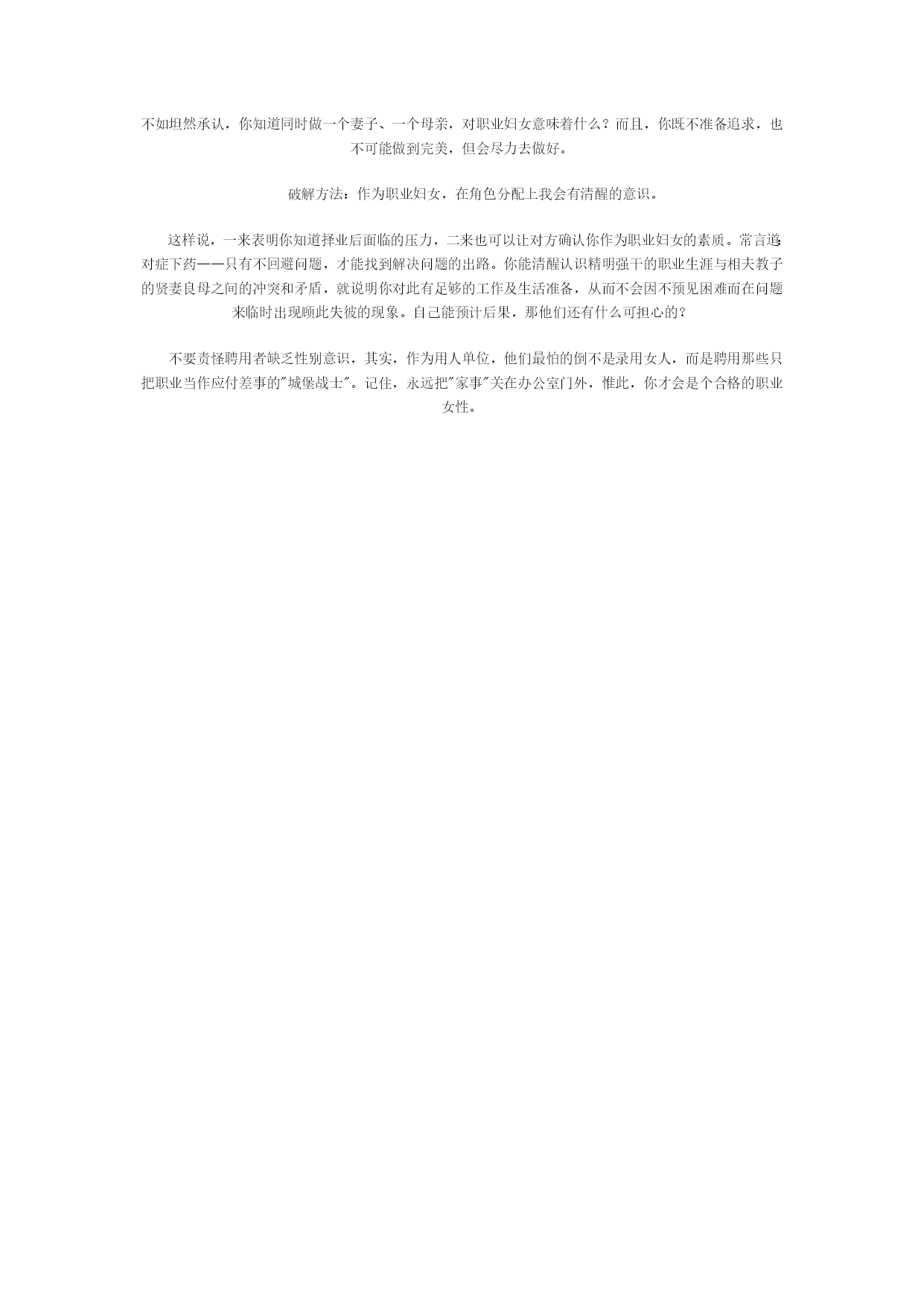 不如坦然承认，你知道同时做一个妻子、一个母亲，对职业妇女意味着什么？而且，你既不准备追求，也不可能做到完美，但会尽力去做好。

破解方法：作为职业妇女，在角色分配上我会有清醒的意识。

这样说，一来表明你知道择业后面临的压力，二来也可以让对方确认你作为职业妇女的素质。常言道：对症下药——只有不回避问题，才能找到解决问题的出路。你能清醒认识精明强干的职业生涯与相夫教子的贤妻良母之间的冲突和矛盾，就说明你对此有足够的工作及生活准备，从而不会因不预见困难而在问题来临时出现顾此失彼的现象。自己能预计后果，那他们还有什么可担心的？

不要责怪聘用者缺乏性别意识，其实，作为用人单位，他们最怕的倒不是录用女人，而是聘用那些只把职业当作应付差事的"城堡战士"。记住，永远把"家事"关在办公室门外，惟此，你才会是个合格的职业女性。